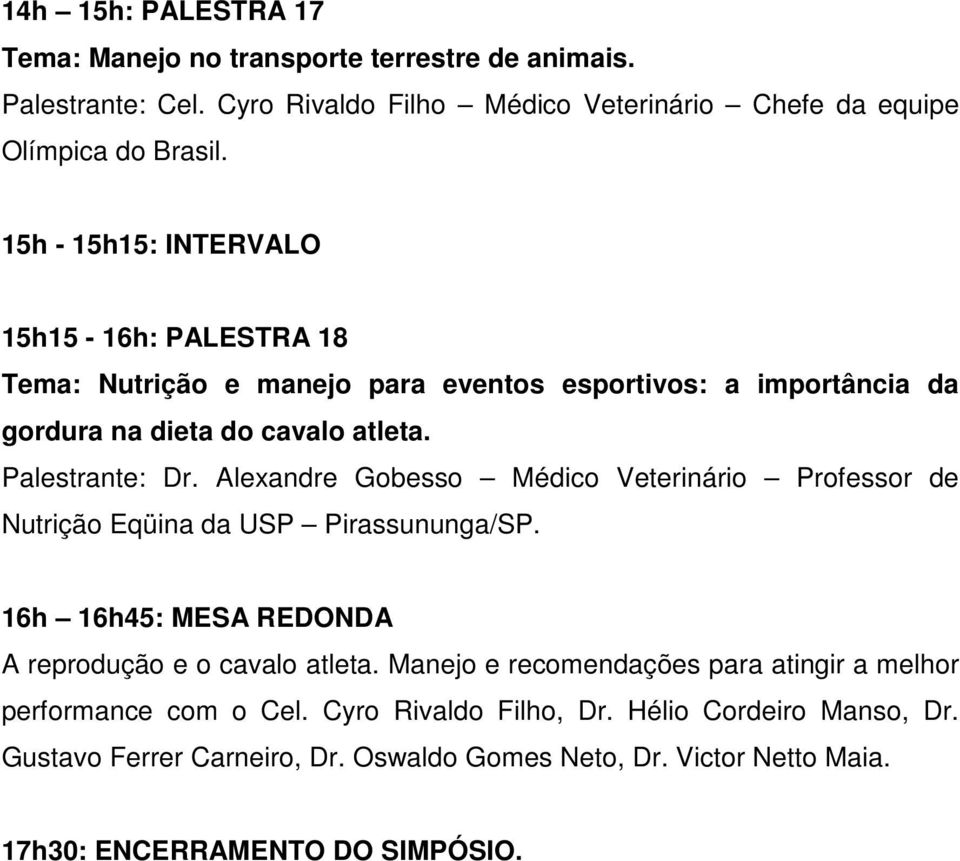 14h – 15h: PALESTRA 17
Tema: Manejo no transporte terrestre de animais.
Palestrante: Cel. Cyro Rivaldo Filho – Médico Veterinário – Chefe da equipe Olímpica do Brasil.

15h - 15h15: INTERVALO

15h15 - 16h: PALESTRA 18
Tema: Nutrição e manejo para eventos esportivos: a importância da gordura na dieta do cavalo atleta.
Palestrante: Dr. Alexandre Gobesso – Médico Veterinário – Professor de Nutrição Eqüina da USP – Pirassununga/SP.

16h – 16h45: MESA REDONDA
A reprodução e o cavalo atleta. Manejo e recomendações para atingir a melhor performance com o Cel. Cyro Rivaldo Filho, Dr. Hélio Cordeiro Manso, Dr. Gustavo Ferrer Carneiro, Dr. Oswaldo Gomes Neto, Dr. Victor Netto Maia.

17h30: ENCERRAMENTO DO SIMPÓSIO.